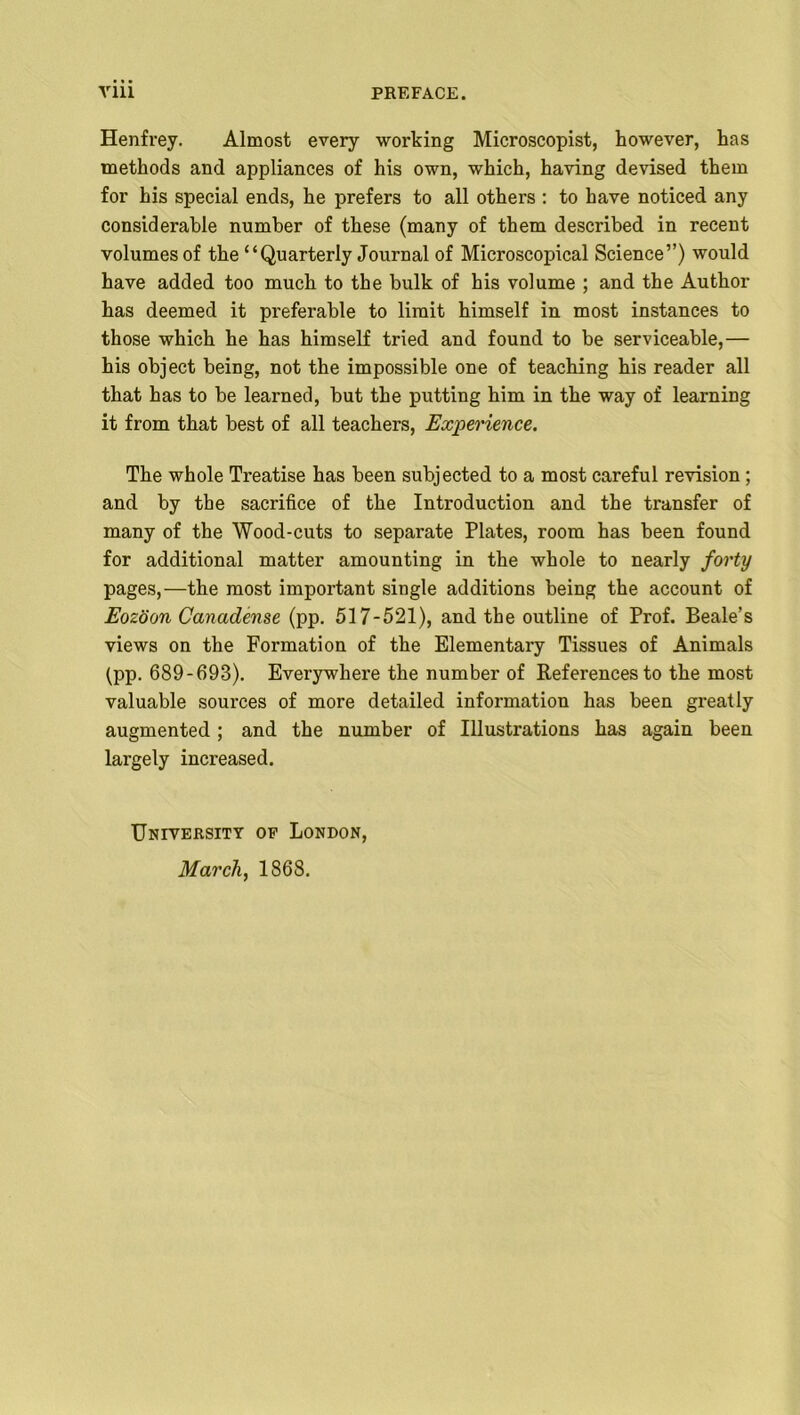 viii PREFACE.

Henfrey. Almost every working Microscopist, however, has methods and appliances of his own, which, having devised them for his special ends, he prefers to all others : to have noticed any considerable number of these (many of them described in recent volumes of the "Quarterly Journal of Microscopical Science") would have added too much to the bulk of his volume ; and the Author has deemed it preferable to limit himself in most instances to those which he has himself tried and found to be serviceable,— his object being, not the impossible one of teaching his reader all that has to be learned, but the putting him in the way of learning it from that best of all teachers, Experience.

The whole Treatise has been subjected to a most careful revision ; and by the sacrifice of the Introduction and the transfer of many of the Wood-cuts to separate Plates, room has been found for additional matter amounting in the whole to nearly forty pages,—the most important single additions being the account of Eozöon Canadense (pp. 517-521), and the outline of Prof. Beale's views on the Formation of the Elementary Tissues of Animals (pp. 689-693). Everywhere the number of References to the most valuable sources of more detailed information has been greatly augmented ; and the number of Illustrations has again been largely increased.

University of London,
March, 1868.